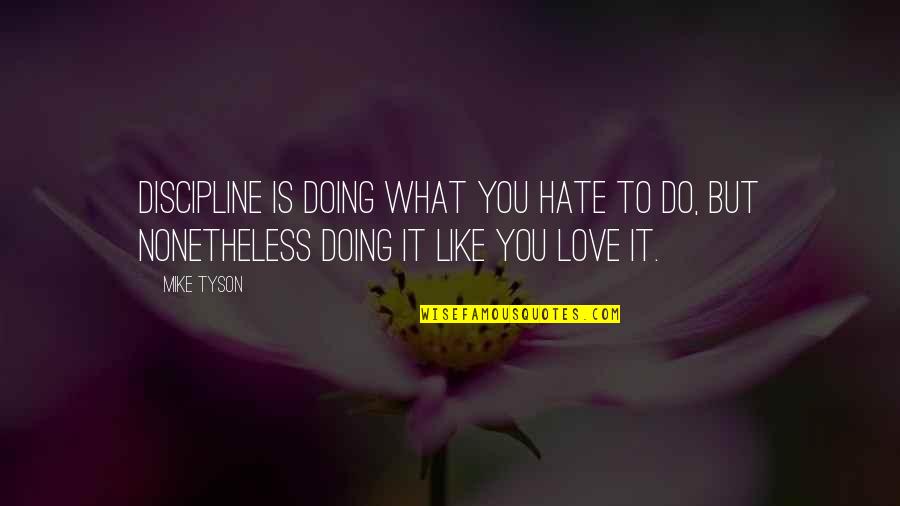 DISCIPLINE IS DOING WHAT YOU HATE TO DO, BUT NONETHELESS DOING IT LIKE YOU LOVE IT.

MIKE TYSON

WISEFAMOUSQUOTES.COM